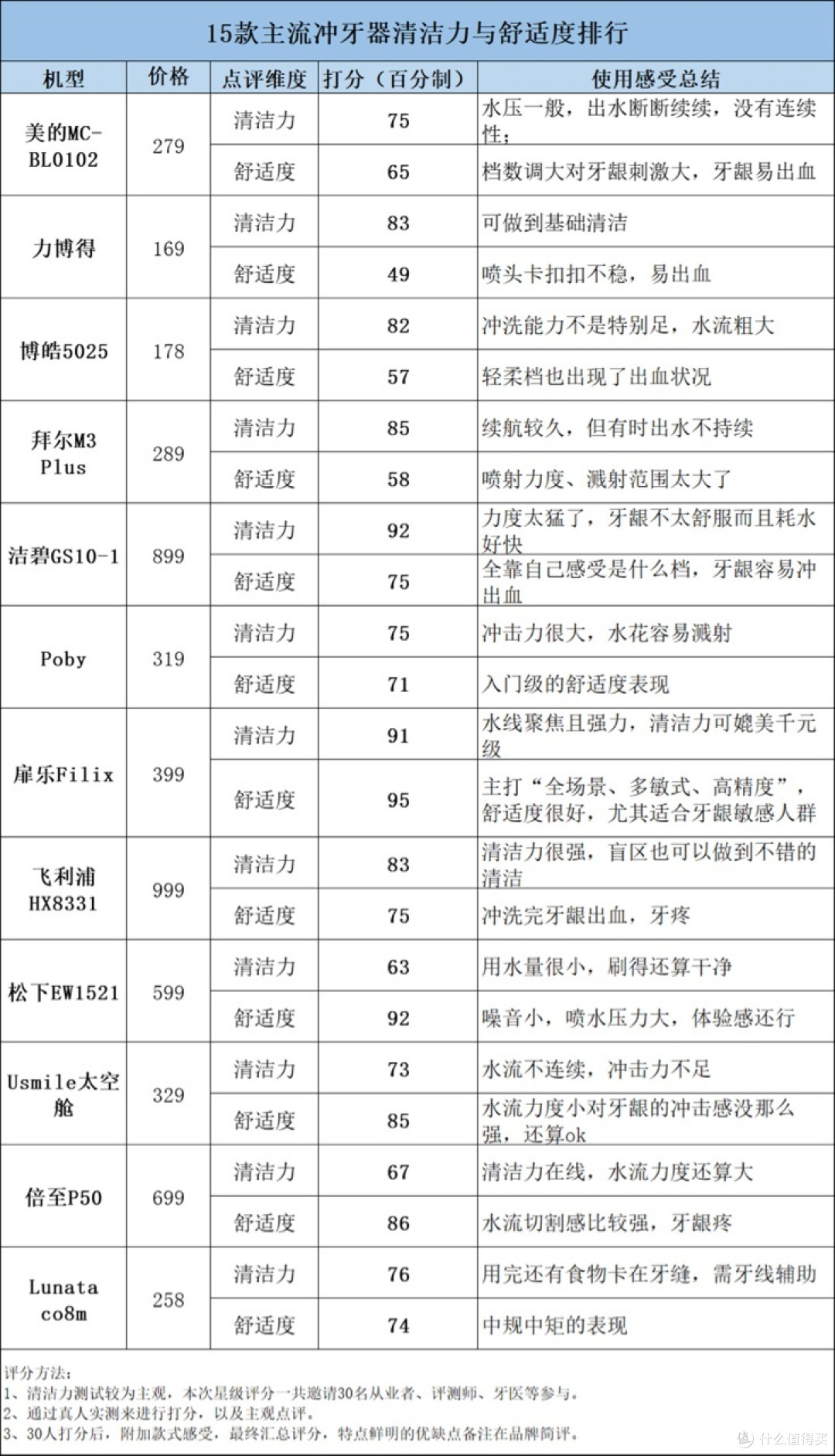 15款主流冲牙器清洁力与舒适度排行

| 机型 | 价格 | 点评维度 | 打分（百分制） | 使用感受总结 |
|---|---|---|---|---|
| 美的MC-BL0102 | 279 | 清洁力 | 75 | 水压一般，出水断断续续，没有连续性； |
| | | 舒适度 | 65 | 档数调大对牙龈刺激大，牙龈易出血 |
| 力博得 | 169 | 清洁力 | 83 | 可做到基础清洁 |
| | | 舒适度 | 49 | 喷头卡扣扣不稳，易出血 |
| 博皓5025 | 178 | 清洁力 | 82 | 冲洗能力不是特别足，水流粗大 |
| | | 舒适度 | 57 | 轻柔档也出现了出血状况 |
| 拜尔M3 Plus | 289 | 清洁力 | 85 | 续航较久，但有时出水不持续 |
| | | 舒适度 | 58 | 喷射力度、溅射范围太大了 |
| 洁碧GS10-1 | 899 | 清洁力 | 92 | 力度太猛了，牙龈不太舒服而且耗水好快 |
| | | 舒适度 | 75 | 全靠自己感受是什么档，牙龈容易冲出血 |
| Poby | 319 | 清洁力 | 75 | 冲击力很大，水花容易溅射 |
| | | 舒适度 | 71 | 入门级的舒适度表现 |
| 扉乐Filix | 399 | 清洁力 | 91 | 水线聚焦且强力，清洁力可媲美千元级 |
| | | 舒适度 | 95 | 主打“全场景、多敏式、高精度”，舒适度很好，尤其适合牙龈敏感人群 |
| 飞利浦HX8331 | 999 | 清洁力 | 83 | 清洁力很强，盲区也可以做到不错的清洁 |
| | | 舒适度 | 75 | 冲洗完牙龈出血，牙疼 |
| 松下EW1521 | 599 | 清洁力 | 63 | 用水量很小，刷得还算干净 |
| | | 舒适度 | 92 | 噪音小，喷水压力大，体验感还行 |
| Usmile太空舱 | 329 | 清洁力 | 73 | 水流不连续，冲击力不足 |
| | | 舒适度 | 85 | 水流力度小对牙龈的冲击感没那么强，还算ok |
| 倍至P50 | 699 | 清洁力 | 67 | 清洁力在线，水流力度还算大 |
| | | 舒适度 | 86 | 水流切割感比较强，牙龈疼 |
| Lunata co8m | 258 | 清洁力 | 76 | 用完还有食物卡在牙缝，需牙线辅助 |
| | | 舒适度 | 74 | 中规中矩的表现 |

评分方法：
1、清洁力测试较为主观，本次星级评分一共邀请30名从业者、评测师、牙医等参与。
2、通过真人实测来进行打分，以及主观点评。
3、30人打分后，附加款式感受，最终汇总评分，特点鲜明的优缺点备注在品牌简评。

值 什么值得买